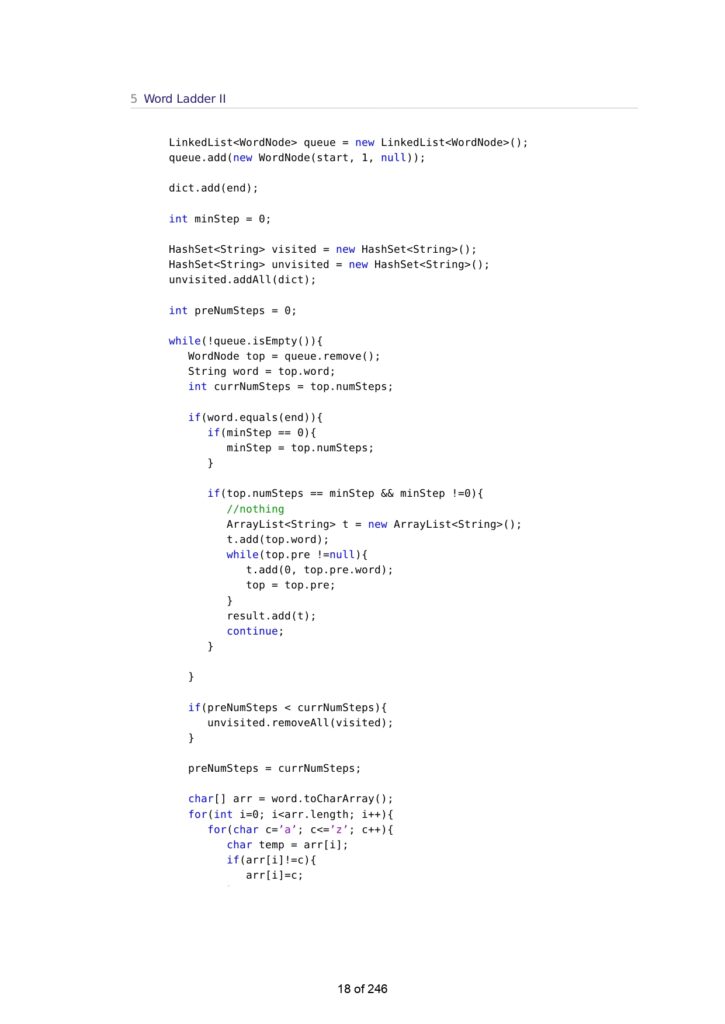 5 Word Ladder II

LinkedList<WordNode> queue = new LinkedList<WordNode>();
queue.add(new WordNode(start, 1, null));

dict.add(end);

int minStep = 0;

HashSet<String> visited = new HashSet<String>();
HashSet<String> unvisited = new HashSet<String>();
unvisited.addAll(dict);

int preNumSteps = 0;

while(!queue.isEmpty()){
   WordNode top = queue.remove();
   String word = top.word;
   int currNumSteps = top.numSteps;

   if(word.equals(end)){
      if(minStep == 0){
         minStep = top.numSteps;
      }

      if(top.numSteps == minStep && minStep !=0){
         //nothing
         ArrayList<String> t = new ArrayList<String>();
         t.add(top.word);
         while(top.pre !=null){
            t.add(0, top.pre.word);
            top = top.pre;
         }
         result.add(t);
         continue;
      }

   }

   if(preNumSteps < currNumSteps){
      unvisited.removeAll(visited);
   }

   preNumSteps = currNumSteps;

   char[] arr = word.toCharArray();
   for(int i=0; i<arr.length; i++){
      for(char c='a'; c<='z'; c++){
         char temp = arr[i];
         if(arr[i]!=c){
            arr[i]=c;

18 of 246